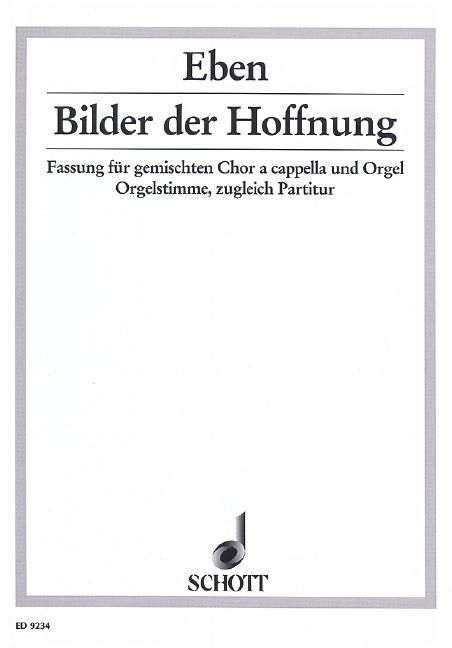 Eben

Bilder der Hoffnung

Fassung für gemischten Chor a cappella und Orgel
Orgelstimme, zugleich Partitur

SCHOTT

ED 9234